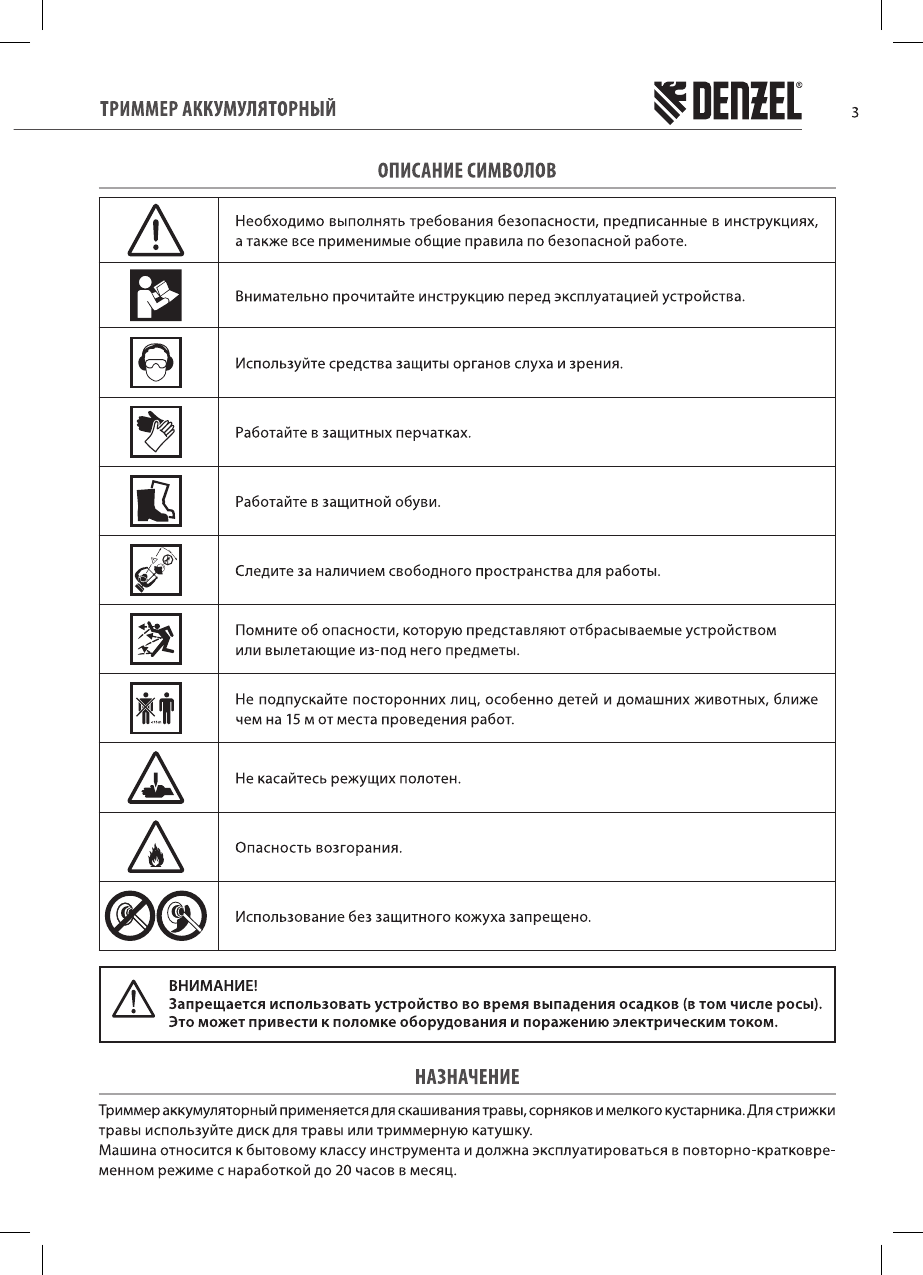 ТРИММЕР АККУМУЛЯТОРНЫЙ

DENZEL®

3

ОПИСАНИЕ СИМВОЛОВ

| | |
|---|---|
| | Необходимо выполнять требования безопасности, предписанные в инструкциях, а также все применимые общие правила по безопасной работе. |
| | Внимательно прочитайте инструкцию перед эксплуатацией устройства. |
| | Используйте средства защиты органов слуха и зрения. |
| | Работайте в защитных перчатках. |
| | Работайте в защитной обуви. |
| | Следите за наличием свободного пространства для работы. |
| | Помните об опасности, которую представляют отбрасываемые устройством или вылетающие из-под него предметы. |
| | Не подпускайте посторонних лиц, особенно детей и домашних животных, ближе чем на 15 м от места проведения работ. |
| | Не касайтесь режущих полотен. |
| | Опасность возгорания. |
| | Использование без защитного кожуха запрещено. |

ВНИМАНИЕ!
Запрещается использовать устройство во время выпадения осадков (в том числе росы). Это может привести к поломке оборудования и поражению электрическим током.

НАЗНАЧЕНИЕ

Триммер аккумуляторный применяется для скашивания травы, сорняков и мелкого кустарника. Для стрижки травы используйте диск для травы или триммерную катушку.
Машина относится к бытовому классу инструмента и должна эксплуатироваться в повторно-кратковременном режиме с наработкой до 20 часов в месяц.